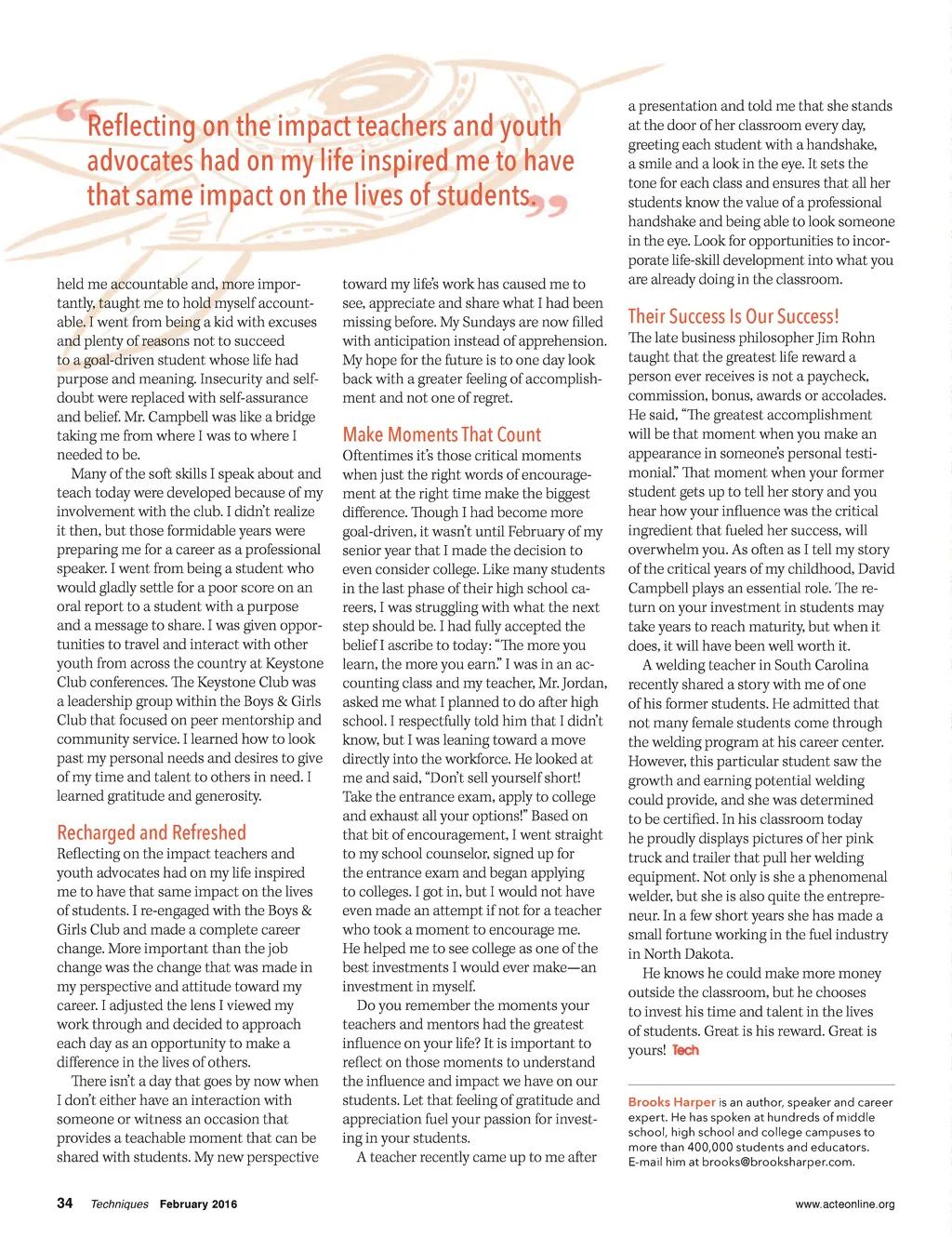 “Reflecting on the impact teachers and youth advocates had on my life inspired me to have that same impact on the lives of students.”

held me accountable and, more importantly, taught me to hold myself accountable. I went from being a kid with excuses and plenty of reasons not to succeed to a goal-driven student whose life had purpose and meaning. Insecurity and self-doubt were replaced with self-assurance and belief. Mr. Campbell was like a bridge taking me from where I was to where I needed to be.

Many of the soft skills I speak about and teach today were developed because of my involvement with the club. I didn't realize it then, but those formidable years were preparing me for a career as a professional speaker. I went from being a student who would gladly settle for a poor score on an oral report to a student with a purpose and a message to share. I was given opportunities to travel and interact with other youth from across the country at Keystone Club conferences. The Keystone Club was a leadership group within the Boys & Girls Club that focused on peer mentorship and community service. I learned how to look past my personal needs and desires to give of my time and talent to others in need. I learned gratitude and generosity.

Recharged and Refreshed
Reflecting on the impact teachers and youth advocates had on my life inspired me to have that same impact on the lives of students. I re-engaged with the Boys & Girls Club and made a complete career change. More important than the job change was the change that was made in my perspective and attitude toward my career. I adjusted the lens I viewed my work through and decided to approach each day as an opportunity to make a difference in the lives of others.

There isn't a day that goes by now when I don't either have an interaction with someone or witness an occasion that provides a teachable moment that can be shared with students. My new perspective toward my life's work has caused me to see, appreciate and share what I had been missing before. My Sundays are now filled with anticipation instead of apprehension. My hope for the future is to one day look back with a greater feeling of accomplishment and not one of regret.

Make Moments That Count
Oftentimes it's those critical moments when just the right words of encouragement at the right time make the biggest difference. Though I had become more goal-driven, it wasn't until February of my senior year that I made the decision to even consider college. Like many students in the last phase of their high school careers, I was struggling with what the next step should be. I had fully accepted the belief I ascribe to today: “The more you learn, the more you earn.” I was in an accounting class and my teacher, Mr. Jordan, asked me what I planned to do after high school. I respectfully told him that I didn't know, but I was leaning toward a move directly into the workforce. He looked at me and said, “Don't sell yourself short! Take the entrance exam, apply to college and exhaust all your options!” Based on that bit of encouragement, I went straight to my school counselor, signed up for the entrance exam and began applying to colleges. I got in, but I would not have even made an attempt if not for a teacher who took a moment to encourage me. He helped me to see college as one of the best investments I would ever make—an investment in myself.

Do you remember the moments your teachers and mentors had the greatest influence on your life? It is important to reflect on those moments to understand the influence and impact we have on our students. Let that feeling of gratitude and appreciation fuel your passion for investing in your students.

A teacher recently came up to me after a presentation and told me that she stands at the door of her classroom every day, greeting each student with a handshake, a smile and a look in the eye. It sets the tone for each class and ensures that all her students know the value of a professional handshake and being able to look someone in the eye. Look for opportunities to incorporate life-skill development into what you are already doing in the classroom.

Their Success Is Our Success!
The late business philosopher Jim Rohn taught that the greatest life reward a person ever receives is not a paycheck, commission, bonus, awards or accolades. He said, “The greatest accomplishment will be that moment when you make an appearance in someone's personal testimonial.” That moment when your former student gets up to tell her story and you hear how your influence was the critical ingredient that fueled her success, will overwhelm you. As often as I tell my story of the critical years of my childhood, David Campbell plays an essential role. The return on your investment in students may take years to reach maturity, but when it does, it will have been well worth it.

A welding teacher in South Carolina recently shared a story with me of one of his former students. He admitted that not many female students come through the welding program at his career center. However, this particular student saw the growth and earning potential welding could provide, and she was determined to be certified. In his classroom today he proudly displays pictures of her pink truck and trailer that pull her welding equipment. Not only is she a phenomenal welder, but she is also quite the entrepreneur. In a few short years she has made a small fortune working in the fuel industry in North Dakota.

He knows he could make more money outside the classroom, but he chooses to invest his time and talent in the lives of students. Great is his reward. Great is yours! Tech

Brooks Harper is an author, speaker and career expert. He has spoken at hundreds of middle school, high school and college campuses to more than 400,000 students and educators. E-mail him at brooks@brooksharper.com.

34 Techniques February 2016 www.acteonline.org